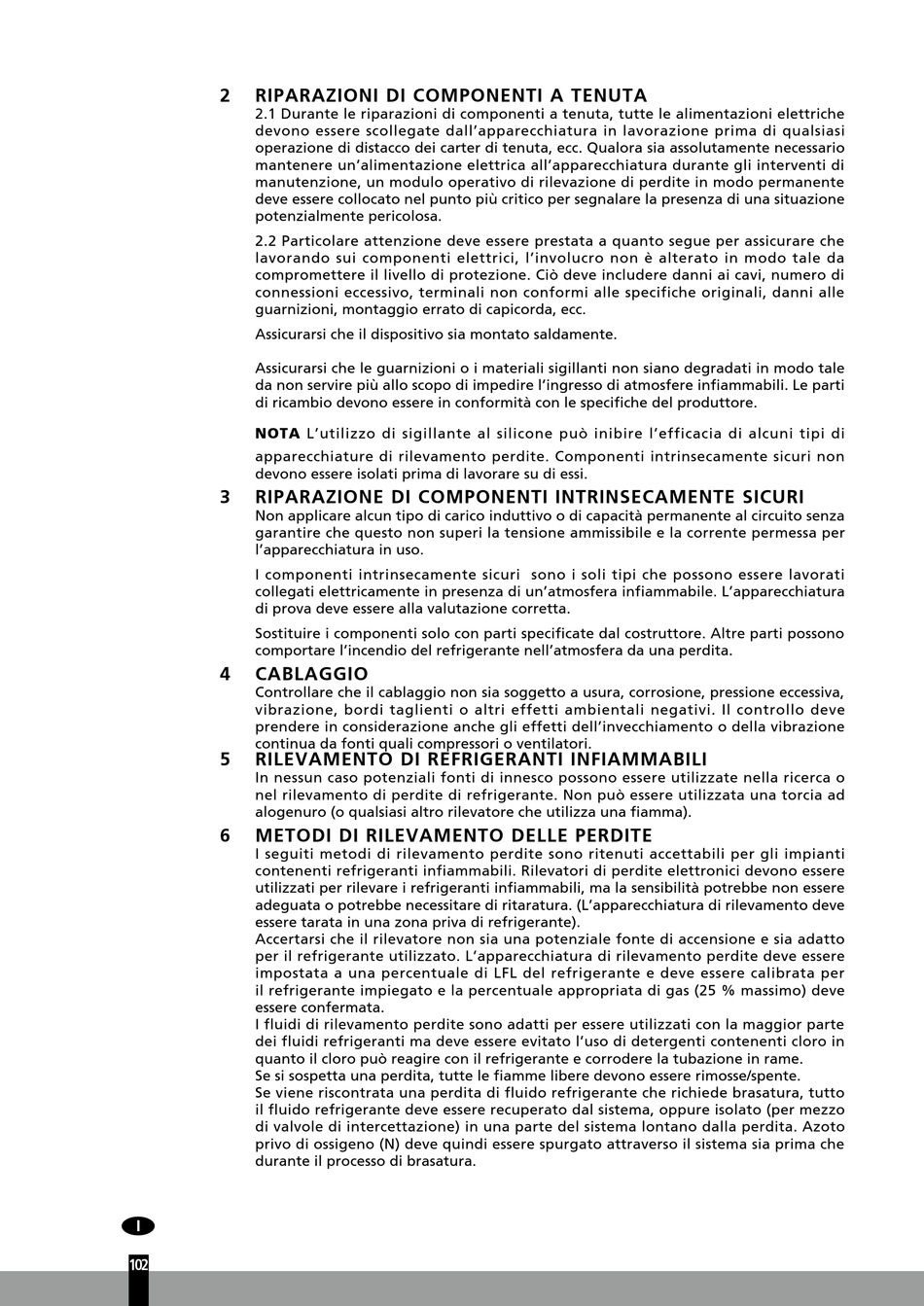 2 RIPARAZIONI DI COMPONENTI A TENUTA

2.1 Durante le riparazioni di componenti a tenuta, tutte le alimentazioni elettriche devono essere scollegate dall'apparecchiatura in lavorazione prima di qualsiasi operazione di distacco dei carter di tenuta, ecc. Qualora sia assolutamente necessario mantenere un'alimentazione elettrica all'apparecchiatura durante gli interventi di manutenzione, un modulo operativo di rilevazione di perdite in modo permanente deve essere collocato nel punto più critico per segnalare la presenza di una situazione potenzialmente pericolosa.

2.2 Particolare attenzione deve essere prestata a quanto segue per assicurare che lavorando sui componenti elettrici, l'involucro non è alterato in modo tale da compromettere il livello di protezione. Ciò deve includere danni ai cavi, numero di connessioni eccessivo, terminali non conformi alle specifiche originali, danni alle guarnizioni, montaggio errato di capicorda, ecc.

Assicurarsi che il dispositivo sia montato saldamente.

Assicurarsi che le guarnizioni o i materiali sigillanti non siano degradati in modo tale da non servire più allo scopo di impedire l'ingresso di atmosfere infiammabili. Le parti di ricambio devono essere in conformità con le specifiche del produttore.

NOTA L'utilizzo di sigillante al silicone può inibire l'efficacia di alcuni tipi di apparecchiature di rilevamento perdite. Componenti intrinsecamente sicuri non devono essere isolati prima di lavorare su di essi.

3 RIPARAZIONE DI COMPONENTI INTRINSECAMENTE SICURI

Non applicare alcun tipo di carico induttivo o di capacità permanente al circuito senza garantire che questo non superi la tensione ammissibile e la corrente permessa per l'apparecchiatura in uso.

I componenti intrinsecamente sicuri sono i soli tipi che possono essere lavorati collegati elettricamente in presenza di un'atmosfera infiammabile. L'apparecchiatura di prova deve essere alla valutazione corretta.

Sostituire i componenti solo con parti specificate dal costruttore. Altre parti possono comportare l'incendio del refrigerante nell'atmosfera da una perdita.

4 CABLAGGIO

Controllare che il cablaggio non sia soggetto a usura, corrosione, pressione eccessiva, vibrazione, bordi taglienti o altri effetti ambientali negativi. Il controllo deve prendere in considerazione anche gli effetti dell'invecchiamento o della vibrazione continua da fonti quali compressori o ventilatori.

5 RILEVAMENTO DI REFRIGERANTI INFIAMMABILI

In nessun caso potenziali fonti di innesco possono essere utilizzate nella ricerca o nel rilevamento di perdite di refrigerante. Non può essere utilizzata una torcia ad alogenuro (o qualsiasi altro rilevatore che utilizza una fiamma).

6 METODI DI RILEVAMENTO DELLE PERDITE

I seguiti metodi di rilevamento perdite sono ritenuti accettabili per gli impianti contenenti refrigeranti infiammabili. Rilevatori di perdite elettronici devono essere utilizzati per rilevare i refrigeranti infiammabili, ma la sensibilità potrebbe non essere adeguata o potrebbe necessitare di ritaratura. (L'apparecchiatura di rilevamento deve essere tarata in una zona priva di refrigerante).
Accertarsi che il rilevatore non sia una potenziale fonte di accensione e sia adatto per il refrigerante utilizzato. L'apparecchiatura di rilevamento perdite deve essere impostata a una percentuale di LFL del refrigerante e deve essere calibrata per il refrigerante impiegato e la percentuale appropriata di gas (25 % massimo) deve essere confermata.
I fluidi di rilevamento perdite sono adatti per essere utilizzati con la maggior parte dei fluidi refrigeranti ma deve essere evitato l'uso di detergenti contenenti cloro in quanto il cloro può reagire con il refrigerante e corrodere la tubazione in rame.
Se si sospetta una perdita, tutte le fiamme libere devono essere rimosse/spente.
Se viene riscontrata una perdita di fluido refrigerante che richiede brasatura, tutto il fluido refrigerante deve essere recuperato dal sistema, oppure isolato (per mezzo di valvole di intercettazione) in una parte del sistema lontano dalla perdita. Azoto privo di ossigeno (N) deve quindi essere spurgato attraverso il sistema sia prima che durante il processo di brasatura.

I

102